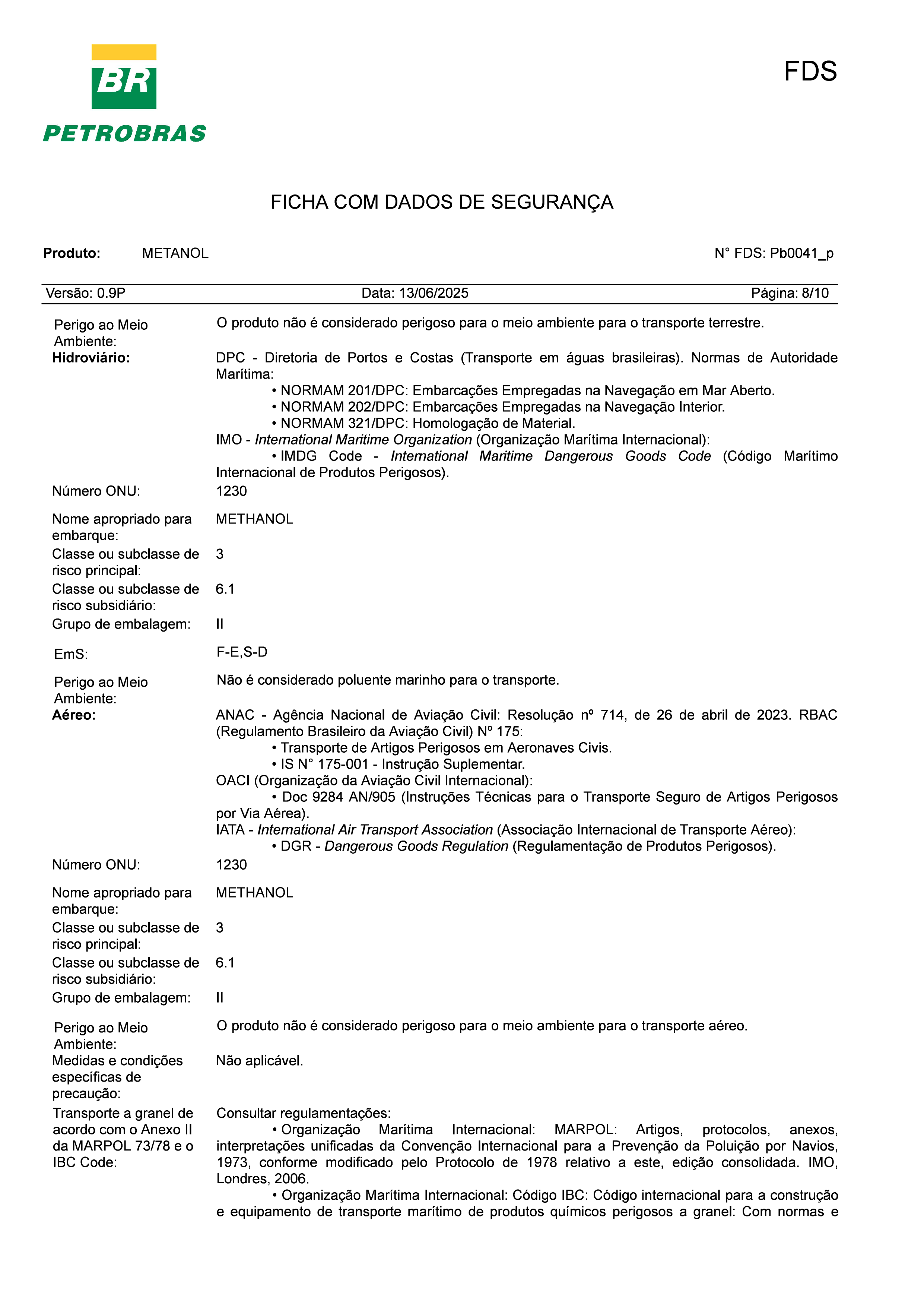 BR
PETROBRAS

FDS

FICHA COM DADOS DE SEGURANÇA

Produto: METANOL

N° FDS: Pb0041_p

Versão: 0.9P Data: 13/06/2025 Página: 8/10

Perigo ao Meio Ambiente: O produto não é considerado perigoso para o meio ambiente para o transporte terrestre.

Hidroviário: DPC - Diretoria de Portos e Costas (Transporte em águas brasileiras). Normas de Autoridade Marítima:
• NORMAM 201/DPC: Embarcações Empregadas na Navegação em Mar Aberto.
• NORMAM 202/DPC: Embarcações Empregadas na Navegação Interior.
• NORMAM 321/DPC: Homologação de Material.
IMO - International Maritime Organization (Organização Marítima Internacional):
• IMDG Code - International Maritime Dangerous Goods Code (Código Marítimo Internacional de Produtos Perigosos).

Número ONU: 1230

Nome apropriado para embarque: METHANOL

Classe ou subclasse de risco principal: 3

Classe ou subclasse de risco subsidiário: 6.1

Grupo de embalagem: II

EmS: F-E,S-D

Perigo ao Meio Ambiente: Não é considerado poluente marinho para o transporte.

Aéreo: ANAC - Agência Nacional de Aviação Civil: Resolução nº 714, de 26 de abril de 2023. RBAC (Regulamento Brasileiro da Aviação Civil) Nº 175:
• Transporte de Artigos Perigosos em Aeronaves Civis.
• IS N° 175-001 - Instrução Suplementar.
OACI (Organização da Aviação Civil Internacional):
• Doc 9284 AN/905 (Instruções Técnicas para o Transporte Seguro de Artigos Perigosos por Via Aérea).
IATA - International Air Transport Association (Associação Internacional de Transporte Aéreo):
• DGR - Dangerous Goods Regulation (Regulamentação de Produtos Perigosos).

Número ONU: 1230

Nome apropriado para embarque: METHANOL

Classe ou subclasse de risco principal: 3

Classe ou subclasse de risco subsidiário: 6.1

Grupo de embalagem: II

Perigo ao Meio Ambiente: O produto não é considerado perigoso para o meio ambiente para o transporte aéreo.

Medidas e condições específicas de precaução: Não aplicável.

Transporte a granel de acordo com o Anexo II da MARPOL 73/78 e o IBC Code: Consultar regulamentações:
• Organização Marítima Internacional: MARPOL: Artigos, protocolos, anexos, interpretações unificadas da Convenção Internacional para a Prevenção da Poluição por Navios, 1973, conforme modificado pelo Protocolo de 1978 relativo a este, edição consolidada. IMO, Londres, 2006.
• Organização Marítima Internacional: Código IBC: Código internacional para a construção e equipamento de transporte marítimo de produtos químicos perigosos a granel: Com normas e